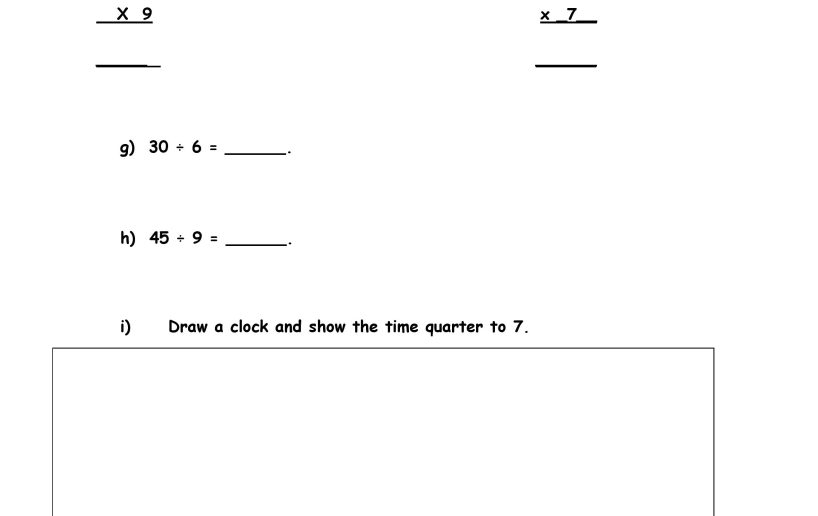 X 9 x 7

____ ____

g) 30 ÷ 6 = ____.

h) 45 ÷ 9 = ____.

i) Draw a clock and show the time quarter to 7.